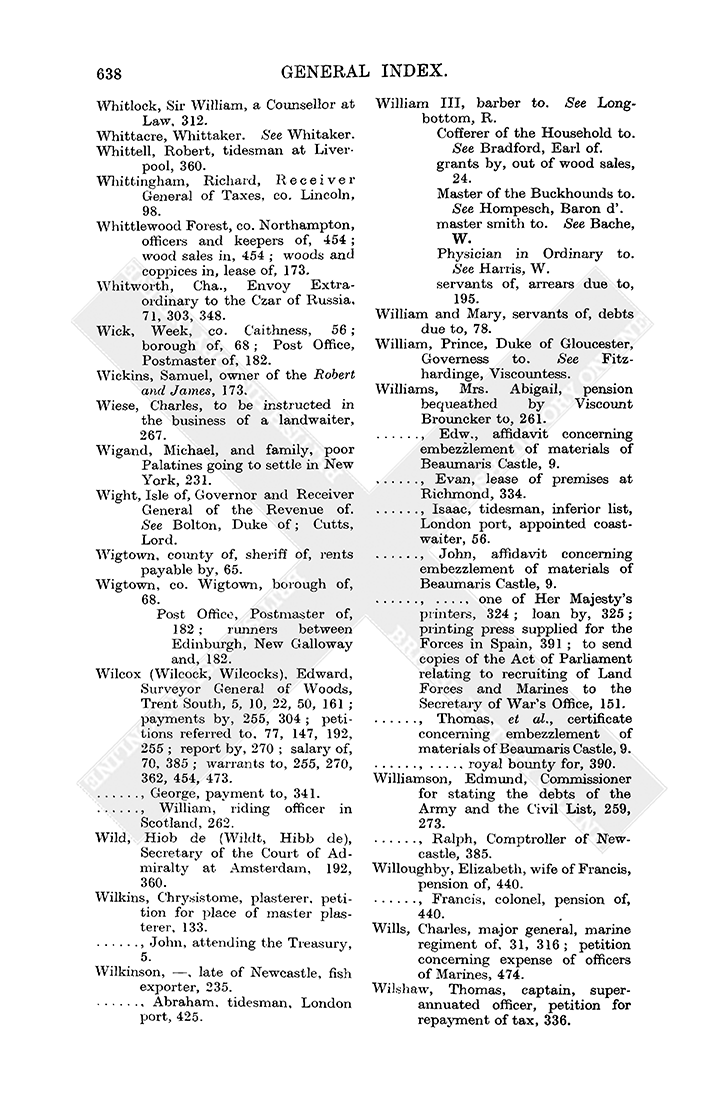 638 GENERAL INDEX.

Whitlock, Sir William, a Counsellor at Law, 312.

Whittacre, Whittaker. See Whitaker.

Whittell, Robert, tidesman at Liverpool, 360.

Whittingham, Richard, Receiver General of Taxes, co. Lincoln, 98.

Whittlewood Forest, co. Northampton, officers and keepers of, 454; wood sales in, 454; woods and coppices in, lease of, 173.

Whitworth, Cha., Envoy Extraordinary to the Czar of Russia, 71, 303, 348.

Wick, Week, co. Caithness, 56; borough of, 68; Post Office, Postmaster of, 182.

Wickins, Samuel, owner of the Robert and James, 173.

Wiese, Charles, to be instructed in the business of a landwaiter, 267.

Wigand, Michael, and family, poor Palatines going to settle in New York, 231.

Wight, Isle of, Governor and Receiver General of the Revenue of. See Bolton, Duke of; Cutts, Lord.

Wigtown, county of, sheriff of, rents payable by, 65.

Wigtown, co. Wigtown, borough of, 68.

Post Office, Postmaster of, 182; runners between Edinburgh, New Galloway and, 182.

Wilcox (Wilcock, Wilcocks), Edward, Surveyor General of Woods, Trent South, 5, 10, 22, 50, 161; payments by, 255, 304; petitions referred to, 77, 147, 192, 255; report by, 270; salary of, 70, 385; warrants to, 255, 270, 362, 454, 473.

......, George, payment to, 341.

......, William, riding officer in Scotland, 262.

Wild, Hiob de (Wildt, Hibb de), Secretary of the Court of Admiralty at Amsterdam, 192, 360.

Wilkins, Chrysistome, plasterer, petition for place of master plasterer, 133.

......, John, attending the Treasury, 5.

Wilkinson, —, late of Newcastle, fish exporter, 235.

......, Abraham, tidesman, London port, 425.

William III, barber to. See Longbottom, R.

Cofferer of the Household to. See Bradford, Earl of.

grants by, out of wood sales, 24.

Master of the Buckhounds to. See Hompesch, Baron d'.

master smith to. See Bache, W.

Physician in Ordinary to. See Harris, W.

servants of, arrears due to, 195.

William and Mary, servants of, debts due to, 78.

William, Prince, Duke of Gloucester, Governess to. See Fitzhardinge, Viscountess.

Williams, Mrs. Abigail, pension bequeathed by Viscount Brouncker to, 261.

......, Edw., affidavit concerning embezzlement of materials of Beaumaris Castle, 9.

......, Evan, lease of premises at Richmond, 334.

......, Isaac, tidesman, inferior list, London port, appointed coastwaiter, 56.

......, John, affidavit concerning embezzlement of materials of Beaumaris Castle, 9.

......, ....., one of Her Majesty's printers, 324; loan by, 325; printing press supplied for the Forces in Spain, 391; to send copies of the Act of Parliament relating to recruiting of Land Forces and Marines to the Secretary of War's Office, 151.

......, Thomas, et al., certificate concerning embezzlement of materials of Beaumaris Castle, 9.

......, ....., royal bounty for, 390.

Williamson, Edmund, Commissioner for stating the debts of the Army and the Civil List, 259, 273.

......, Ralph, Comptroller of Newcastle, 385.

Willoughby, Elizabeth, wife of Francis, pension of, 440.

......, Francis, colonel, pension of, 440.

Wills, Charles, major general, marine regiment of, 31, 316; petition concerning expense of officers of Marines, 474.

Wilshaw, Thomas, captain, superannuated officer, petition for repayment of tax, 336.